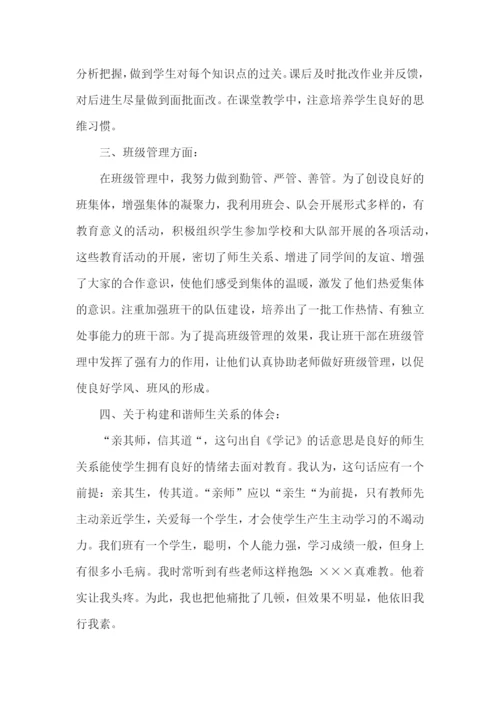 分析把握，做到学生对每个知识点的过关。课后及时批改作业并反馈，对后进生尽量做到面批面改。在课堂教学中，注意培养学生良好的思维习惯。

三、班级管理方面：

在班级管理中，我努力做到勤管、严管、善管。为了创设良好的班集体，增强集体的凝聚力，我利用班会、队会开展形式多样的，有教育意义的活动，积极组织学生参加学校和大队部开展的各项活动，这些教育活动的开展，密切了师生关系、增进了同学间的友谊、增强了大家的合作意识，使他们感受到集体的温暖，激发了他们热爱集体的意识。注重加强班干的队伍建设，培养出了一批工作热情、有独立处事能力的班干部。为了提高班级管理的效果，我让班干部在班级管理中发挥了强有力的作用，让他们认真协助老师做好班级管理，以促使良好学风、班风的形成。

四、关于构建和谐师生关系的体会：

“亲其师，信其道“，这句出自《学记》的话意思是良好的师生关系能使学生拥有良好的情绪去面对教育。我认为，这句话应有一个前提：亲其生，传其道。“亲师”应以“亲生“为前提，只有教师先主动亲近学生，关爱每一个学生，才会使学生产生主动学习的不竭动力。我们班有一个学生，聪明，个人能力强，学习成绩一般，但身上有很多小毛病。我时常听到有些老师这样抱怨：×××真难教。他着实让我头疼。为此，我也把他痛批了几顿，但效果不明显，他依旧我行我素。